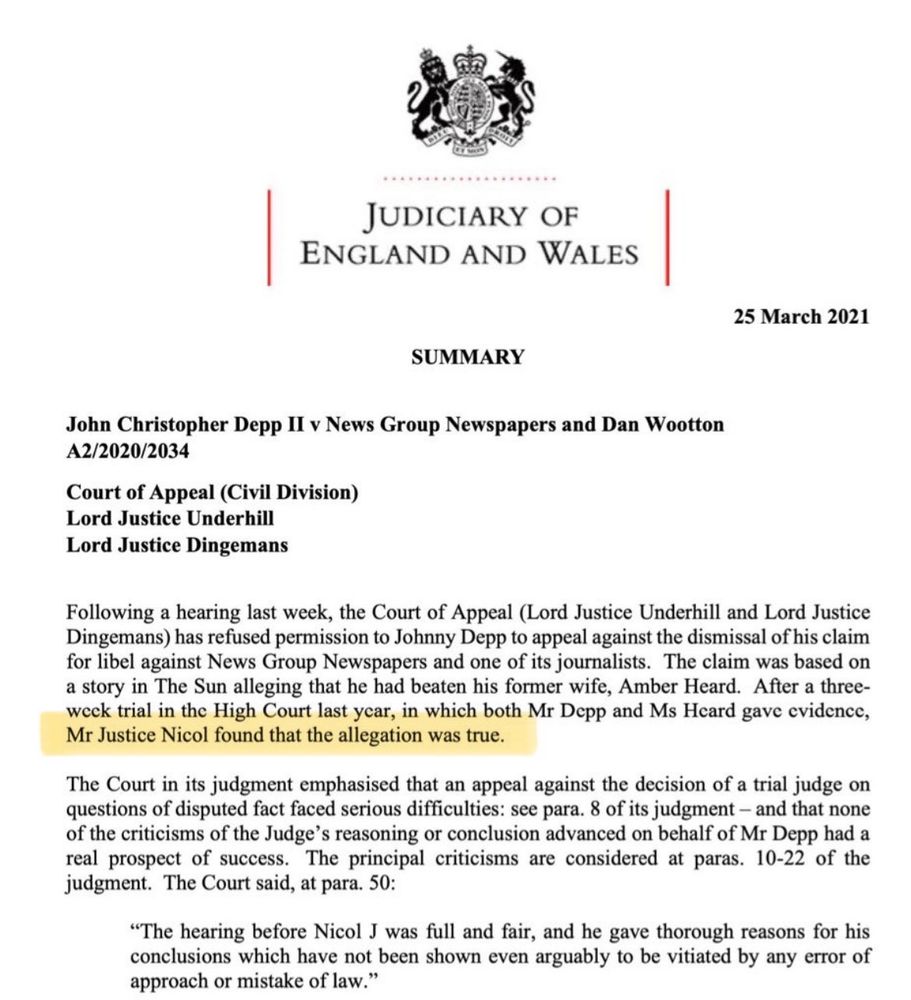 JUDICIARY OF
ENGLAND AND WALES

25 March 2021

SUMMARY

John Christopher Depp II v News Group Newspapers and Dan Wootton
A2/2020/2034

Court of Appeal (Civil Division)
Lord Justice Underhill
Lord Justice Dingemans

Following a hearing last week, the Court of Appeal (Lord Justice Underhill and Lord Justice Dingemans) has refused permission to Johnny Depp to appeal against the dismissal of his claim for libel against News Group Newspapers and one of its journalists. The claim was based on a story in The Sun alleging that he had beaten his former wife, Amber Heard. After a three-week trial in the High Court last year, in which both Mr Depp and Ms Heard gave evidence, Mr Justice Nicol found that the allegation was true.

The Court in its judgment emphasised that an appeal against the decision of a trial judge on questions of disputed fact faced serious difficulties: see para. 8 of its judgment – and that none of the criticisms of the Judge's reasoning or conclusion advanced on behalf of Mr Depp had a real prospect of success. The principal criticisms are considered at paras. 10-22 of the judgment. The Court said, at para. 50:

"The hearing before Nicol J was full and fair, and he gave thorough reasons for his conclusions which have not been shown even arguably to be vitiated by any error of approach or mistake of law."